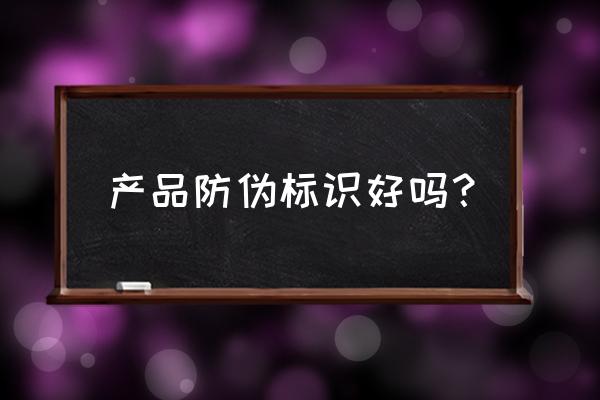 产品防伪标识好吗?